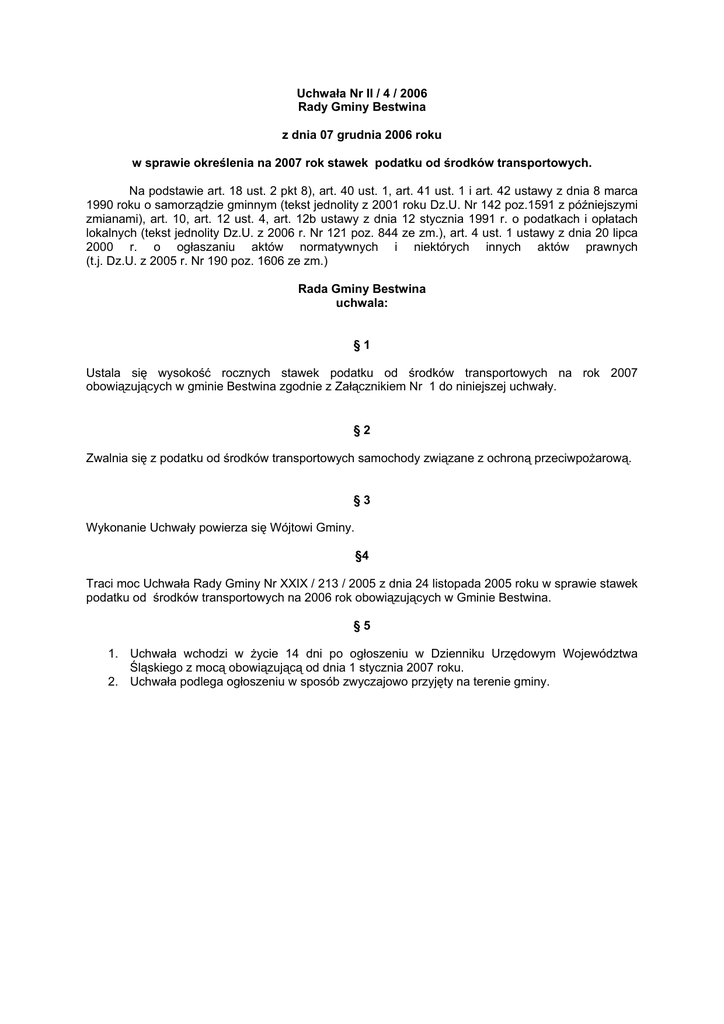 Uchwała Nr II / 4 / 2006
Rady Gminy Bestwina

z dnia 07 grudnia 2006 roku

w sprawie określenia na 2007 rok stawek podatku od środków transportowych.

Na podstawie art. 18 ust. 2 pkt 8), art. 40 ust. 1, art. 41 ust. 1 i art. 42 ustawy z dnia 8 marca 1990 roku o samorządzie gminnym (tekst jednolity z 2001 roku Dz.U. Nr 142 poz.1591 z późniejszymi zmianami), art. 10, art. 12 ust. 4, art. 12b ustawy z dnia 12 stycznia 1991 r. o podatkach i opłatach lokalnych (tekst jednolity Dz.U. z 2006 r. Nr 121 poz. 844 ze zm.), art. 4 ust. 1 ustawy z dnia 20 lipca 2000 r. o ogłaszaniu aktów normatywnych i niektórych innych aktów prawnych (t.j. Dz.U. z 2005 r. Nr 190 poz. 1606 ze zm.)

Rada Gminy Bestwina
uchwala:

§ 1

Ustala się wysokość rocznych stawek podatku od środków transportowych na rok 2007 obowiązujących w gminie Bestwina zgodnie z Załącznikiem Nr 1 do niniejszej uchwały.

§ 2

Zwalnia się z podatku od środków transportowych samochody związane z ochroną przeciwpożarową.

§ 3

Wykonanie Uchwały powierza się Wójtowi Gminy.

§4

Traci moc Uchwała Rady Gminy Nr XXIX / 213 / 2005 z dnia 24 listopada 2005 roku w sprawie stawek podatku od środków transportowych na 2006 rok obowiązujących w Gminie Bestwina.

§ 5

1. Uchwała wchodzi w życie 14 dni po ogłoszeniu w Dzienniku Urzędowym Województwa Śląskiego z mocą obowiązującą od dnia 1 stycznia 2007 roku.
2. Uchwała podlega ogłoszeniu w sposób zwyczajowo przyjęty na terenie gminy.